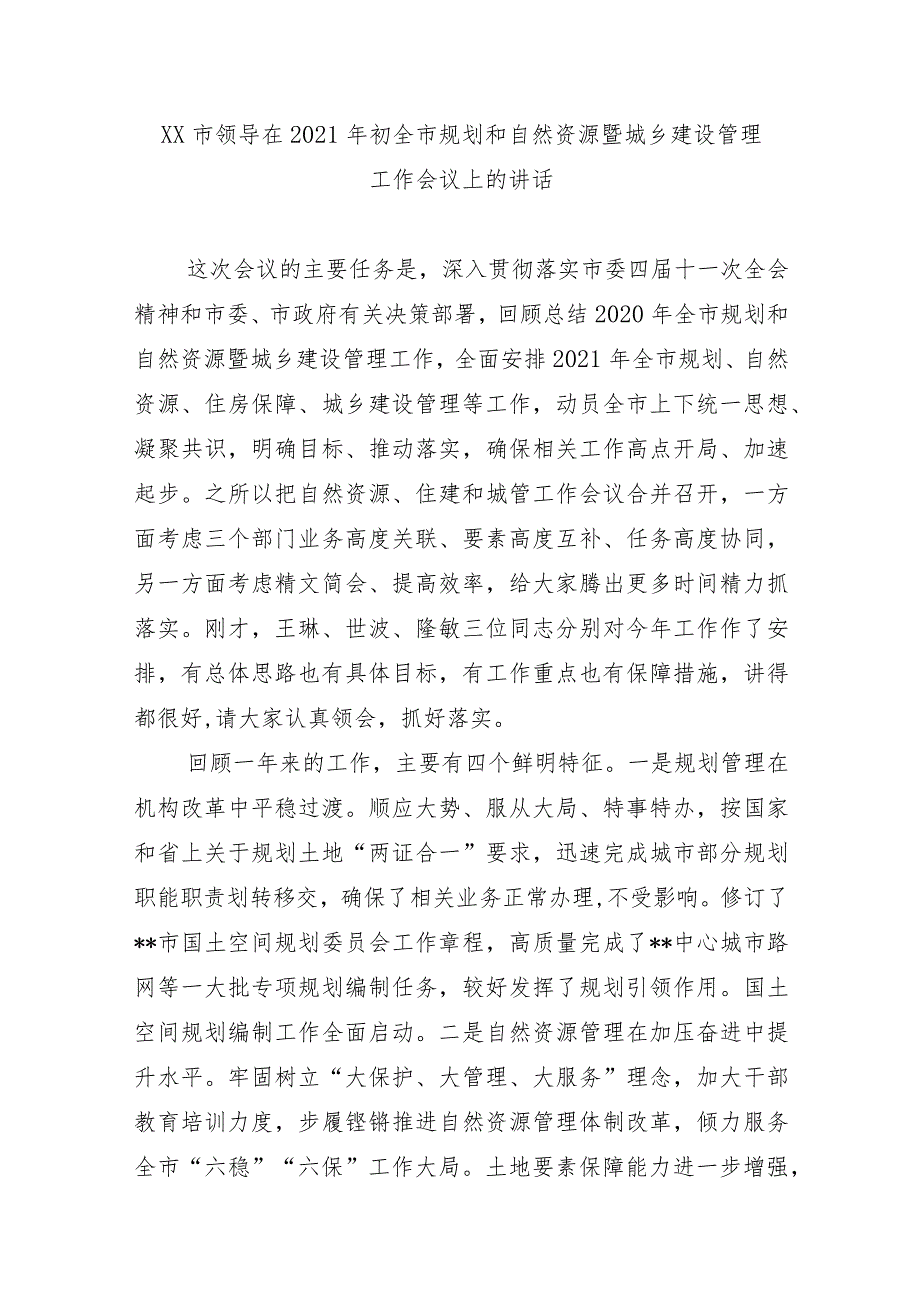 XX 市领导在 2021 年初全市规划和自然资源暨城乡建设管理工作会议上的讲话

这次会议的主要任务是，深入贯彻落实市委四届十一次全会精神和市委、市政府有关决策部署，回顾总结 2020 年全市规划和自然资源暨城乡建设管理工作，全面安排 2021 年全市规划、自然资源、住房保障、城乡建设管理等工作，动员全市上下统一思想、凝聚共识，明确目标、推动落实，确保相关工作高点开局、加速起步。之所以把自然资源、住建和城管工作会议合并召开，一方面考虑三个部门业务高度关联、要素高度互补、任务高度协同，另一方面考虑精文简会、提高效率，给大家腾出更多时间精力抓落实。刚才，王琳、世波、隆敏三位同志分别对今年工作作了安排，有总体思路也有具体目标，有工作重点也有保障措施，讲得都很好，请大家认真领会，抓好落实。

回顾一年来的工作，主要有四个鲜明特征。一是规划管理在机构改革中平稳过渡。顺应大势、服从大局、特事特办，按国家和省上关于规划土地“两证合一”要求，迅速完成城市部分规划职能职责划转移交，确保了相关业务正常办理，不受影响。修订了**市国土空间规划委员会工作章程，高质量完成了**中心城市路网等一大批专项规划编制任务，较好发挥了规划引领作用。国土空间规划编制工作全面启动。二是自然资源管理在加压奋进中提升水平。牢固树立“大保护、大管理、大服务”理念，加大干部教育培训力度，步履铿锵推进自然资源管理体制改革，倾力服务全市“六稳”“六保”工作大局。土地要素保障能力进一步增强，